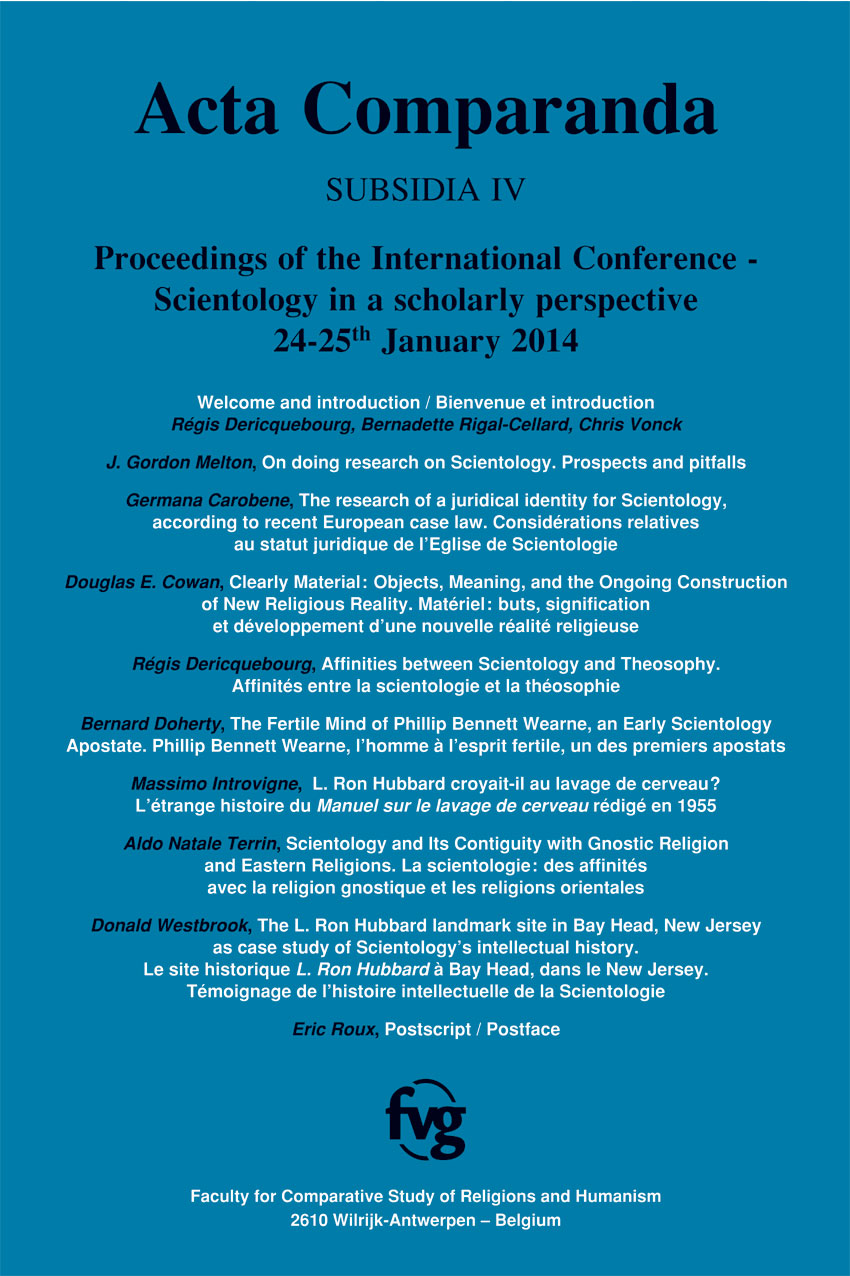 Acta Comparanda

SUBSIDIA IV

Proceedings of the International Conference - Scientology in a scholarly perspective 24-25$^{th}$ January 2014

Welcome and introduction / Bienvenue et introduction
Régis Dericquebourg, Bernadette Rigal-Cellard, Chris Vonck

J. Gordon Melton, On doing research on Scientology. Prospects and pitfalls

Germana Carobene, The research of a juridical identity for Scientology, according to recent European case law. Considérations relatives au statut juridique de l'Eglise de Scientologie

Douglas E. Cowan, Clearly Material: Objects, Meaning, and the Ongoing Construction of New Religious Reality. Matériel: buts, signification et développement d'une nouvelle réalité religieuse

Régis Dericquebourg, Affinities between Scientology and Theosophy. Affinités entre la scientologie et la théosophie

Bernard Doherty, The Fertile Mind of Phillip Bennett Wearne, an Early Scientology Apostate. Phillip Bennett Wearne, l'homme à l'esprit fertile, un des premiers apostats

Massimo Introvigne, L. Ron Hubbard croyait-il au lavage de cerveau? L'étrange histoire du Manuel sur le lavage de cerveau rédigé en 1955

Aldo Natale Terrin, Scientology and Its Contiguity with Gnostic Religion and Eastern Religions. La scientologie: des affinités avec la religion gnostique et les religions orientales

Donald Westbrook, The L. Ron Hubbard landmark site in Bay Head, New Jersey as case study of Scientology's intellectual history. Le site historique L. Ron Hubbard à Bay Head, dans le New Jersey. Témoignage de l'histoire intellectuelle de la Scientologie

Eric Roux, Postscript / Postface

fvg

Faculty for Comparative Study of Religions and Humanism
2610 Wilrijk-Antwerpen – Belgium